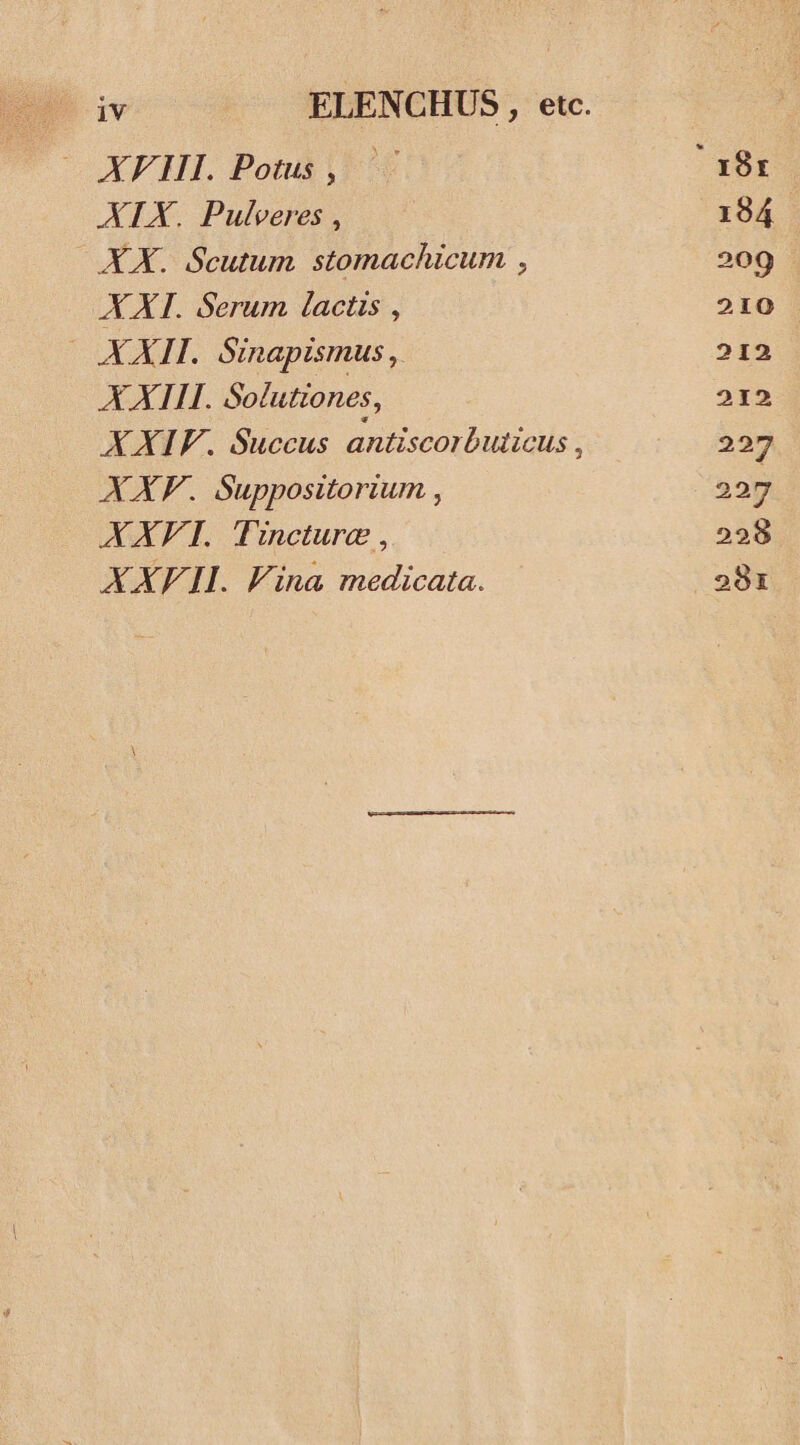 iv ELENCHUS, etc.

XVIII. Potus, 181
XIX. Pulveres, 184
XX. Scutum stomachicum, 209
XXI. Serum lactis, 210
XXII. Sinapismus, 212
XXIII. Solutiones, 212
XXIV. Succus antiscorbuticus, 227
XXV. Suppositorium, 227
XXVI. Tincturæ, 228
XXVII. Vina medicata. 281